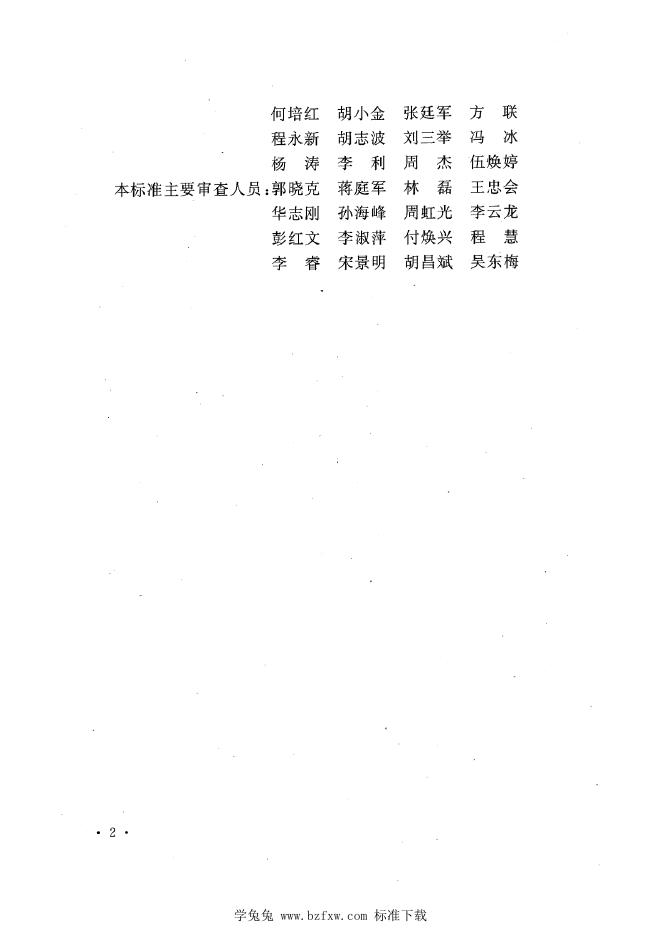 何培红 胡小金 张廷军 方 联
程永新 胡志波 刘三举 冯 冰
杨 涛 李 利 周 杰 伍焕婷
本标准主要审查人员：郭晓克 蒋庭军 林 磊 王忠会
华志刚 孙海峰 周虹光 李云龙
彭红文 李淑萍 付焕兴 程 慧
李 睿 宋景明 胡昌斌 吴东梅

· 2 ·

学兔兔 www.bzfxw.com 标准下载